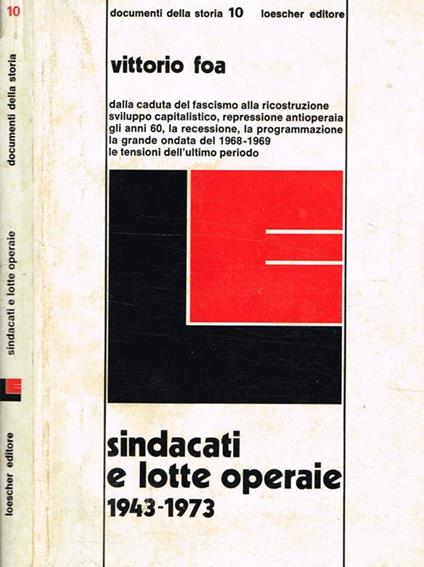 10
documenti della storia
sindacati e lotte operaie
loescher editore

documenti della storia 10 loescher editore

vittorio foa

dalla caduta del fascismo alla ricostruzione
sviluppo capitalistico, repressione antioperaia
gli anni 60, la recessione, la programmazione
la grande ondata del 1968-1969
le tensioni dell'ultimo periodo

sindacati
e lotte operaie
1943-1973